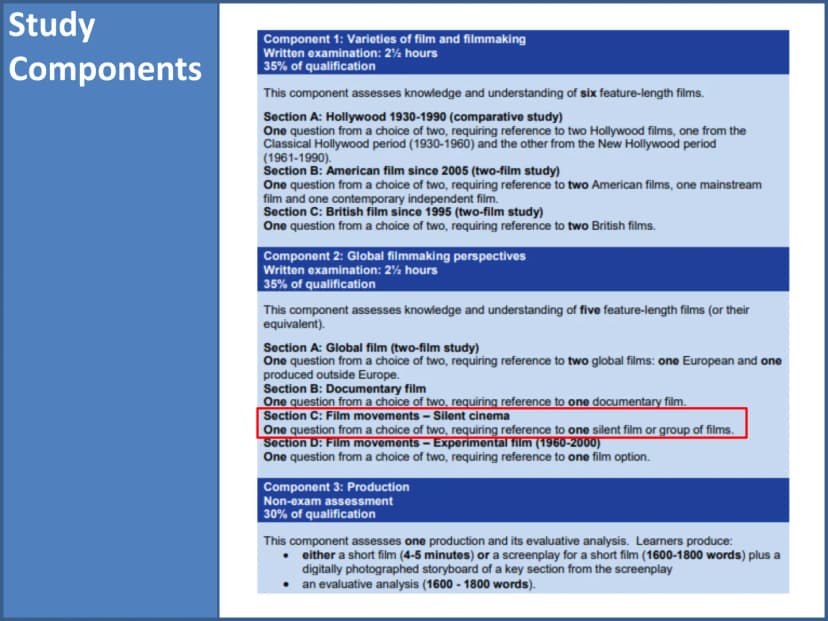 Study Components

Component 1: Varieties of film and filmmaking
Written examination: 2½ hours
35% of qualification

This component assesses knowledge and understanding of six feature-length films.

Section A: Hollywood 1930-1990 (comparative study)
One question from a choice of two, requiring reference to two Hollywood films, one from the Classical Hollywood period (1930-1960) and the other from the New Hollywood period (1961-1990).
Section B: American film since 2005 (two-film study)
One question from a choice of two, requiring reference to two American films, one mainstream film and one contemporary independent film.
Section C: British film since 1995 (two-film study)
One question from a choice of two, requiring reference to two British films.

Component 2: Global filmmaking perspectives
Written examination: 2½ hours
35% of qualification

This component assesses knowledge and understanding of five feature-length films (or their equivalent).

Section A: Global film (two-film study)
One question from a choice of two, requiring reference to two global films: one European and one produced outside Europe.
Section B: Documentary film
One question from a choice of two, requiring reference to one documentary film.
Section C: Film movements – Silent cinema
One question from a choice of two, requiring reference to one silent film or group of films.
Section D: Film movements – Experimental film (1960-2000)
One question from a choice of two, requiring reference to one film option.

Component 3: Production
Non-exam assessment
30% of qualification

This component assesses one production and its evaluative analysis. Learners produce:
• either a short film (4-5 minutes) or a screenplay for a short film (1600-1800 words) plus a digitally photographed storyboard of a key section from the screenplay
• an evaluative analysis (1600 - 1800 words).